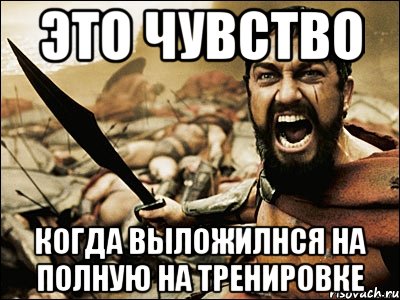 ЭТО ЧУВСТВО

КОГДА ВЫЛОЖИЛНСЯ НА ПОЛНУЮ НА ТРЕНИРОВКЕ

risovach.ru